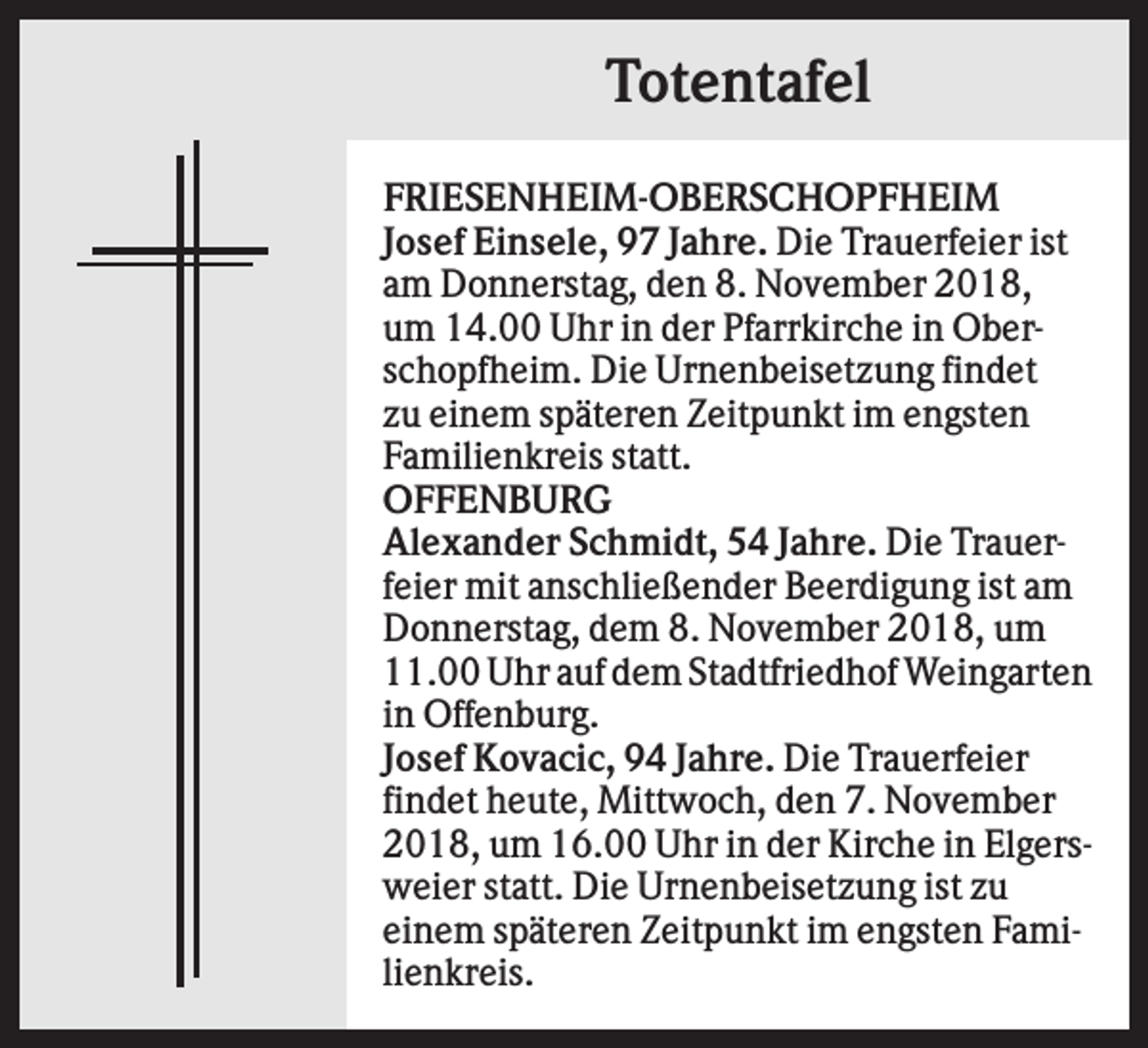 Totentafel

FRIESENHEIM-OBERSCHOPFHEIM
Josef Einsele, 97 Jahre. Die Trauerfeier ist am Donnerstag, den 8. November 2018, um 14.00 Uhr in der Pfarrkirche in Oberschopfheim. Die Urnenbeisetzung findet zu einem späteren Zeitpunkt im engsten Familienkreis statt.
OFFENBURG
Alexander Schmidt, 54 Jahre. Die Trauerfeier mit anschließender Beerdigung ist am Donnerstag, dem 8. November 2018, um 11.00 Uhr auf dem Stadtfriedhof Weingarten in Offenburg.
Josef Kovacic, 94 Jahre. Die Trauerfeier findet heute, Mittwoch, den 7. November 2018, um 16.00 Uhr in der Kirche in Elgersweier statt. Die Urnenbeisetzung ist zu einem späteren Zeitpunkt im engsten Familienkreis.